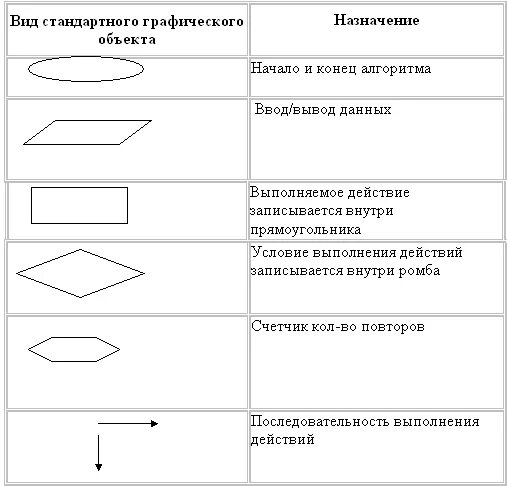 | Вид стандартного графического объекта | Назначение |
|---|---|
| | Начало и конец алгоритма |
| | Ввод/вывод данных |
| | Выполняемое действие записывается внутри прямоугольника |
| | Условие выполнения действий записывается внутри ромба |
| | Счетчик кол-во повторов |
| | Последовательность выполнения действий |